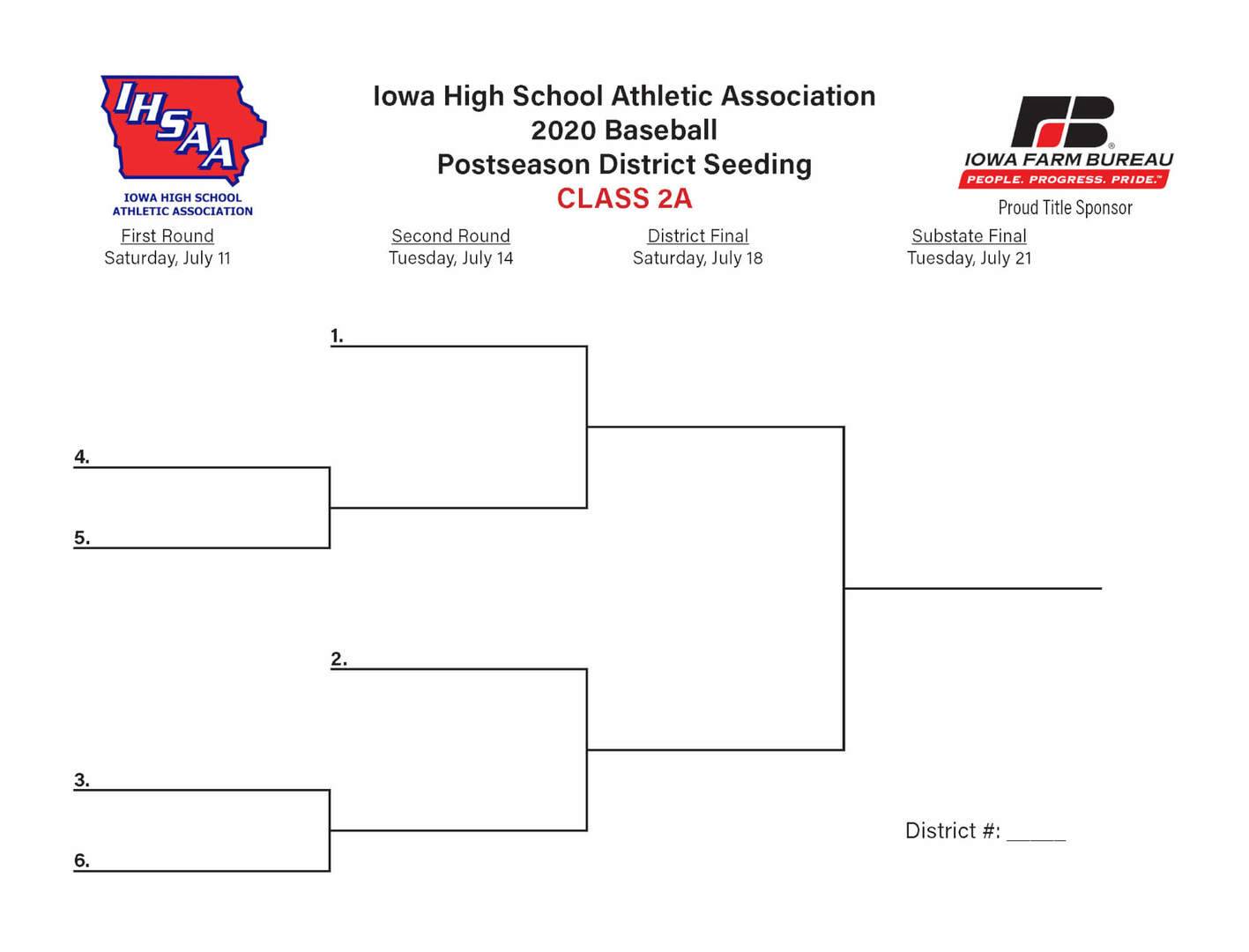 IHSAA
IOWA HIGH SCHOOL ATHLETIC ASSOCIATION

Iowa High School Athletic Association
2020 Baseball
Postseason District Seeding
CLASS 2A

FB
IOWA FARM BUREAU
PEOPLE. PROGRESS. PRIDE.
Proud Title Sponsor

First Round
Saturday, July 11

Second Round
Tuesday, July 14

District Final
Saturday, July 18

Substate Final
Tuesday, July 21

1.

4.

5.

2.

3.

6.

District #: _____